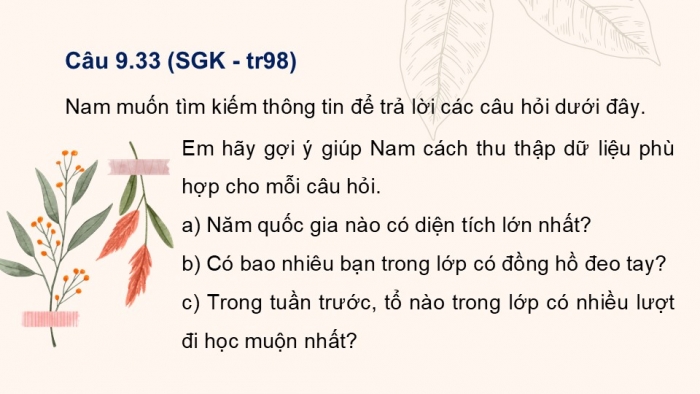 Câu 9.33 (SGK - tr98)

Nam muốn tìm kiếm thông tin để trả lời các câu hỏi dưới đây. Em hãy gợi ý giúp Nam cách thu thập dữ liệu phù hợp cho mỗi câu hỏi.

a) Năm quốc gia nào có diện tích lớn nhất?

b) Có bao nhiêu bạn trong lớp có đồng hồ đeo tay?

c) Trong tuần trước, tổ nào trong lớp có nhiều lượt đi học muộn nhất?